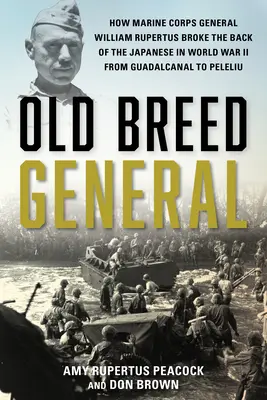 HOW MARINE CORPS GENERAL WILLIAM RUPERTUS BROKE THE BACK OF THE JAPANESE IN WORLD WAR II FROM GUADALCANAL TO PELELIU

OLD BREED GENERAL

AMY RUPERTUS PEACOCK AND DON BROWN